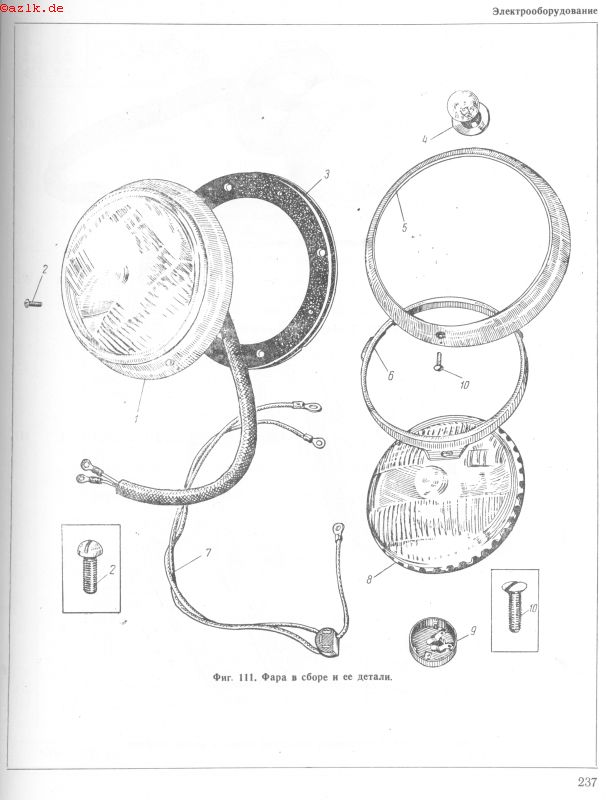 ©azlk.de

Электрооборудование

4

3

5

2

6

10

1

7

2

8

10

9

Фиг. 111. Фара в сборе и ее детали.

237